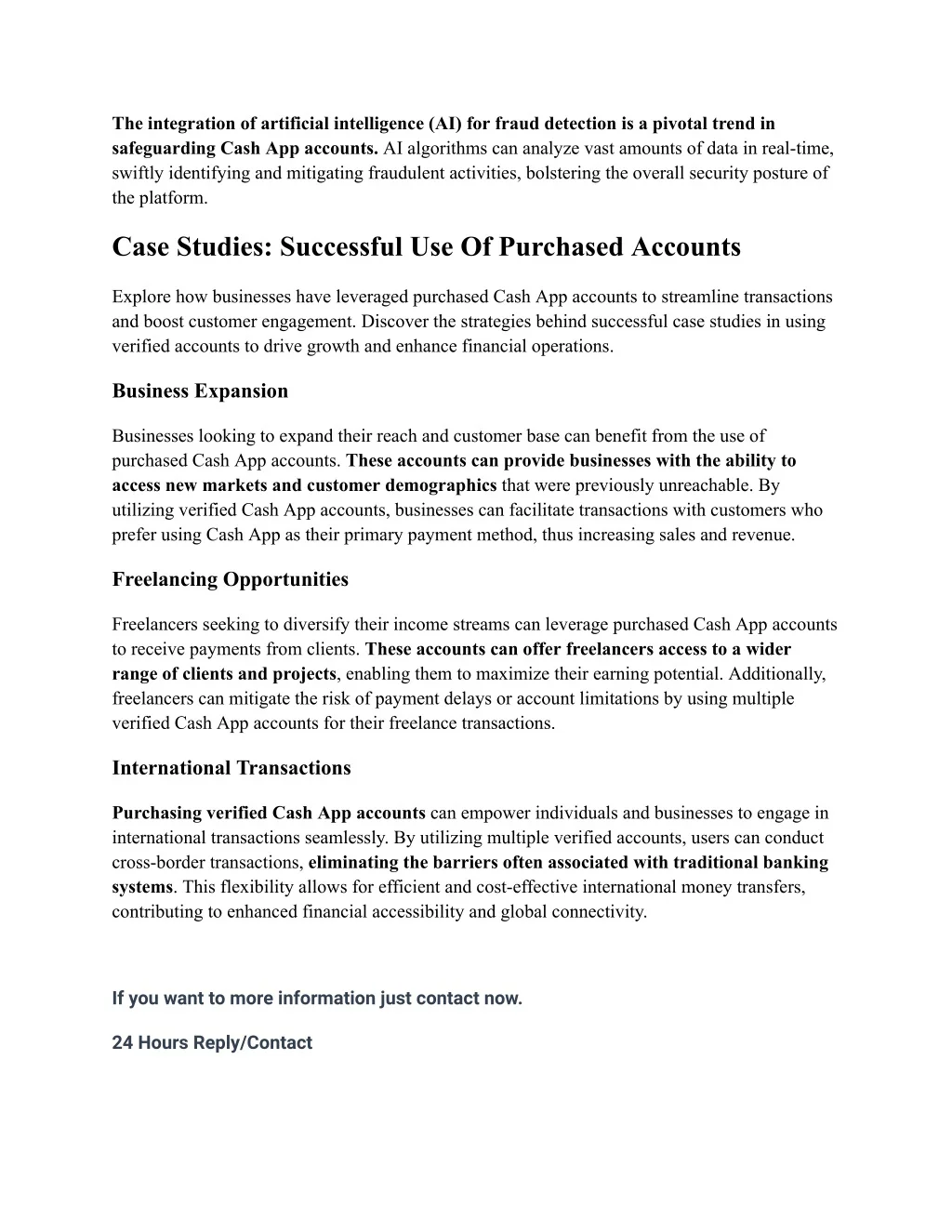 The integration of artificial intelligence (AI) for fraud detection is a pivotal trend in safeguarding Cash App accounts. AI algorithms can analyze vast amounts of data in real-time, swiftly identifying and mitigating fraudulent activities, bolstering the overall security posture of the platform.

Case Studies: Successful Use Of Purchased Accounts

Explore how businesses have leveraged purchased Cash App accounts to streamline transactions and boost customer engagement. Discover the strategies behind successful case studies in using verified accounts to drive growth and enhance financial operations.

Business Expansion

Businesses looking to expand their reach and customer base can benefit from the use of purchased Cash App accounts. These accounts can provide businesses with the ability to access new markets and customer demographics that were previously unreachable. By utilizing verified Cash App accounts, businesses can facilitate transactions with customers who prefer using Cash App as their primary payment method, thus increasing sales and revenue.

Freelancing Opportunities

Freelancers seeking to diversify their income streams can leverage purchased Cash App accounts to receive payments from clients. These accounts can offer freelancers access to a wider range of clients and projects, enabling them to maximize their earning potential. Additionally, freelancers can mitigate the risk of payment delays or account limitations by using multiple verified Cash App accounts for their freelance transactions.

International Transactions

Purchasing verified Cash App accounts can empower individuals and businesses to engage in international transactions seamlessly. By utilizing multiple verified accounts, users can conduct cross-border transactions, eliminating the barriers often associated with traditional banking systems. This flexibility allows for efficient and cost-effective international money transfers, contributing to enhanced financial accessibility and global connectivity.

If you want to more information just contact now.

24 Hours Reply/Contact